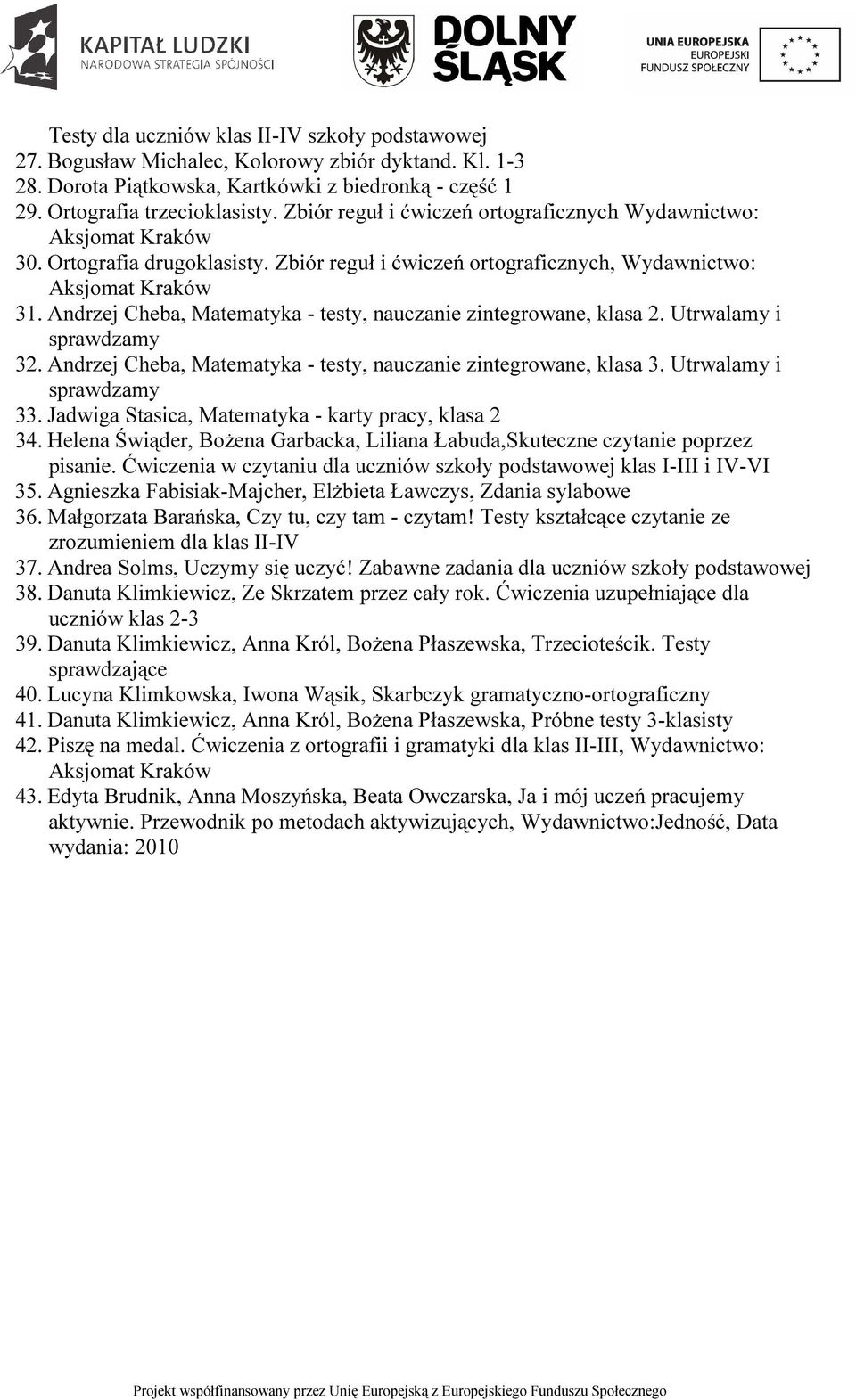 KAPITAŁ LUDZKI
NARODOWA STRATEGIA SPÓJNOŚCI

DOLNY ŚLĄSK

UNIA EUROPEJSKA
EUROPEJSKI
FUNDUSZ SPOŁECZNY

Testy dla uczniów klas II-IV szkoły podstawowej
27. Bogusław Michalec, Kolorowy zbiór dyktand. Kl. 1-3
28. Dorota Piątkowska, Kartkówki z biedronką - część 1
29. Ortografia trzecioklasisty. Zbiór reguł i ćwiczeń ortograficznych Wydawnictwo: Aksjomat Kraków
30. Ortografia drugoklasisty. Zbiór reguł i ćwiczeń ortograficznych, Wydawnictwo: Aksjomat Kraków
31. Andrzej Cheba, Matematyka - testy, nauczanie zintegrowane, klasa 2. Utrwalamy i sprawdzamy
32. Andrzej Cheba, Matematyka - testy, nauczanie zintegrowane, klasa 3. Utrwalamy i sprawdzamy
33. Jadwiga Stasica, Matematyka - karty pracy, klasa 2
34. Helena Świąder, Bożena Garbacka, Liliana Łabuda,Skuteczne czytanie poprzez pisanie. Ćwiczenia w czytaniu dla uczniów szkoły podstawowej klas I-III i IV-VI
35. Agnieszka Fabisiak-Majcher, Elżbieta Ławczys, Zdania sylabowe
36. Małgorzata Barańska, Czy tu, czy tam - czytam! Testy kształcące czytanie ze zrozumieniem dla klas II-IV
37. Andrea Solms, Uczymy się uczyć! Zabawne zadania dla uczniów szkoły podstawowej
38. Danuta Klimkiewicz, Ze Skrzatem przez cały rok. Ćwiczenia uzupełniające dla uczniów klas 2-3
39. Danuta Klimkiewicz, Anna Król, Bożena Płaszewska, Trzecioteścik. Testy sprawdzające
40. Lucyna Klimkowska, Iwona Wąsik, Skarbczyk gramatyczno-ortograficzny
41. Danuta Klimkiewicz, Anna Król, Bożena Płaszewska, Próbne testy 3-klasisty
42. Piszę na medal. Ćwiczenia z ortografii i gramatyki dla klas II-III, Wydawnictwo: Aksjomat Kraków
43. Edyta Brudnik, Anna Moszyńska, Beata Owczarska, Ja i mój uczeń pracujemy aktywnie. Przewodnik po metodach aktywizujących, Wydawnictwo:Jedność, Data wydania: 2010

Projekt współfinansowany przez Unię Europejską z Europejskiego Funduszu Społecznego